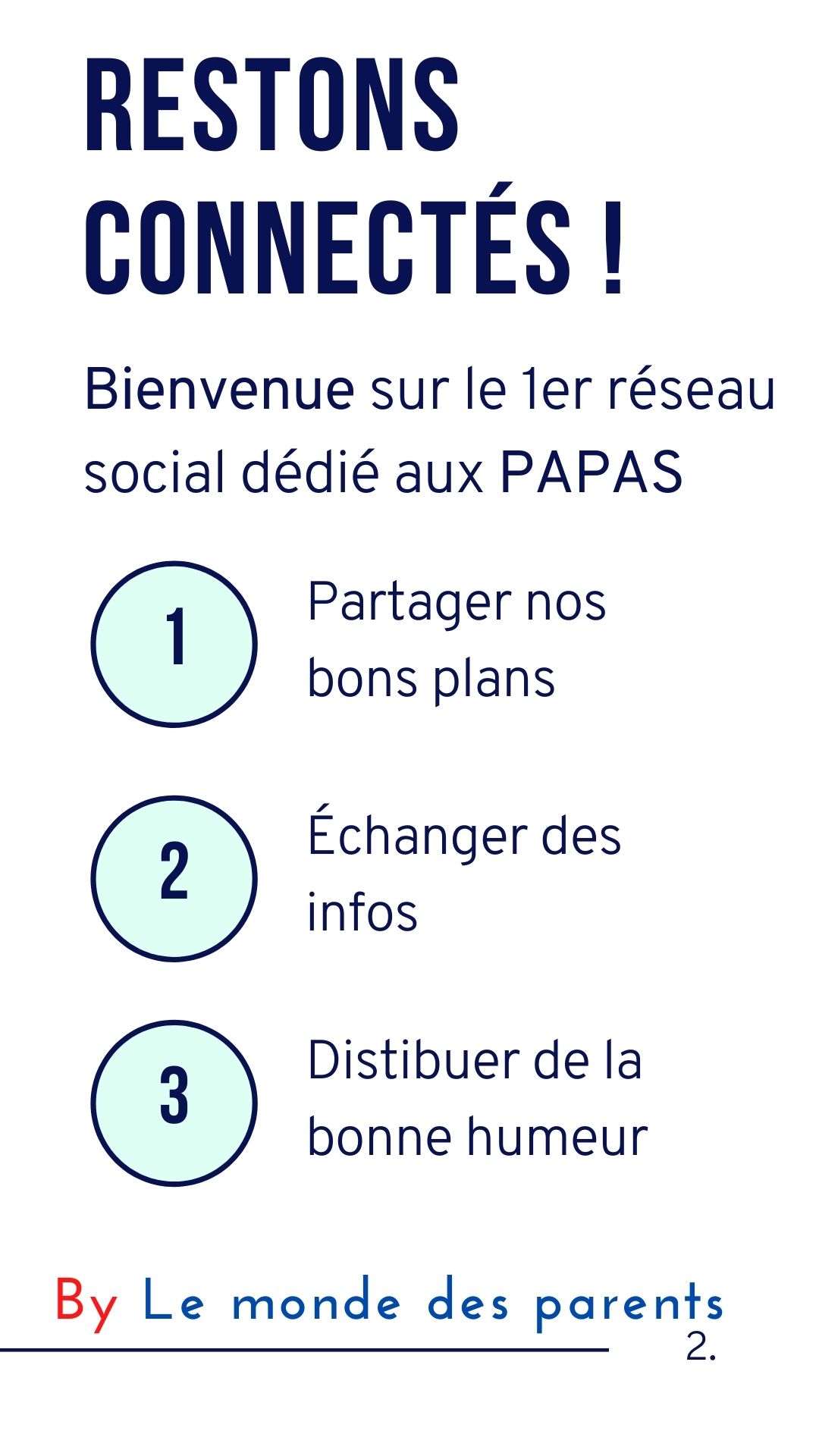 RESTONS CONNECTÉS !

Bienvenue sur le 1er réseau social dédié aux PAPAS

1

Partager nos bons plans

2

Échanger des infos

3

Distibuer de la bonne humeur

By Le monde des parents

2.